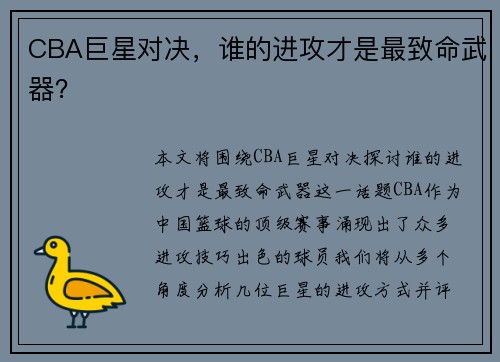 CBA巨星对决，谁的进攻才是最致命武器?

本文将围绕CBA巨星对决探讨谁的进攻才是最致命武器这一话题CBA作为中国篮球的顶级赛事涌现出了众多进攻技巧出色的球员我们将从多个角度分析几位巨星的进攻方式并评